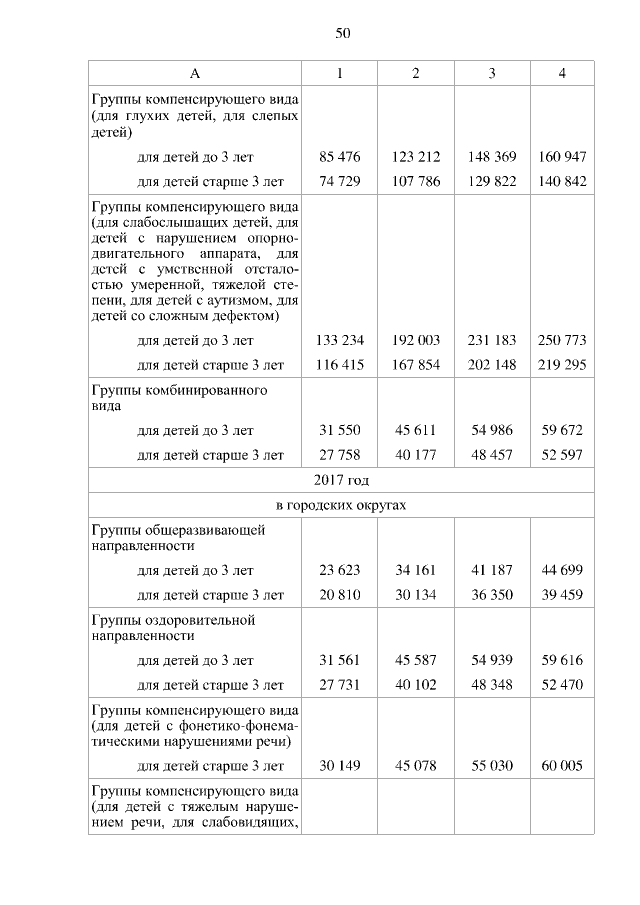 50

| А | 1 | 2 | 3 | 4 |
|---|---|---|---|---|
| Группы компенсирующего вида (для глухих детей, для слепых детей) | | | | |
| для детей до 3 лет | 85 476 | 123 212 | 148 369 | 160 947 |
| для детей старше 3 лет | 74 729 | 107 786 | 129 822 | 140 842 |
| Группы компенсирующего вида (для слабослышащих детей, для детей с нарушением опорно-двигательного аппарата, для детей с умственной отсталостью умеренной, тяжелой степени, для детей с аутизмом, для детей со сложным дефектом) | | | | |
| для детей до 3 лет | 133 234 | 192 003 | 231 183 | 250 773 |
| для детей старше 3 лет | 116 415 | 167 854 | 202 148 | 219 295 |
| Группы комбинированного вида | | | | |
| для детей до 3 лет | 31 550 | 45 611 | 54 986 | 59 672 |
| для детей старше 3 лет | 27 758 | 40 177 | 48 457 | 52 597 |
| 2017 год | | | | |
| в городских округах | | | | |
| Группы общеразвивающей направленности | | | | |
| для детей до 3 лет | 23 623 | 34 161 | 41 187 | 44 699 |
| для детей старше 3 лет | 20 810 | 30 134 | 36 350 | 39 459 |
| Группы оздоровительной направленности | | | | |
| для детей до 3 лет | 31 561 | 45 587 | 54 939 | 59 616 |
| для детей старше 3 лет | 27 731 | 40 102 | 48 348 | 52 470 |
| Группы компенсирующего вида (для детей с фонетико-фонематическими нарушениями речи) | | | | |
| для детей старше 3 лет | 30 149 | 45 078 | 55 030 | 60 005 |
| Группы компенсирующего вида (для детей с тяжелым нарушением речи, для слабовидящих, | | | | |